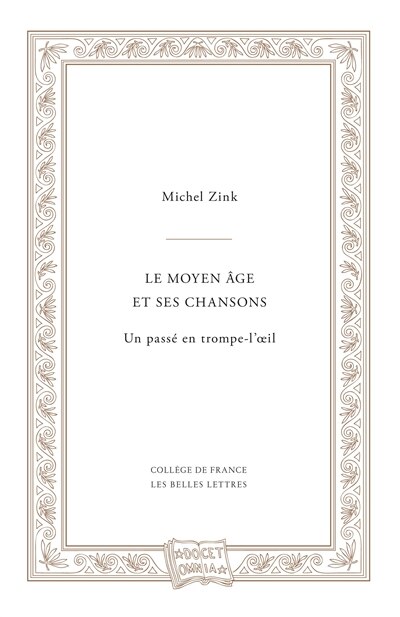 Michel Zink

LE MOYEN ÂGE
ET SES CHANSONS

Un passé en trompe-l'œil

COLLÈGE DE FRANCE
LES BELLES LETTRES

DOCET OMNIA